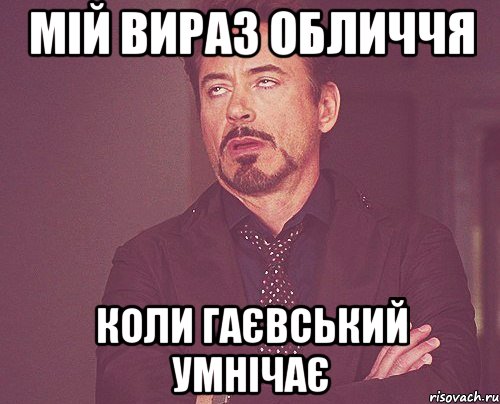 МІЙ ВИРАЗ ОБЛИЧЧЯ

КОЛИ ГАЄВСЬКИЙ УМНІЧАЄ

risovach.ru